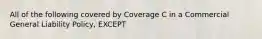 All of the following covered by Coverage C in a Commercial General Liability Policy, EXCEPT